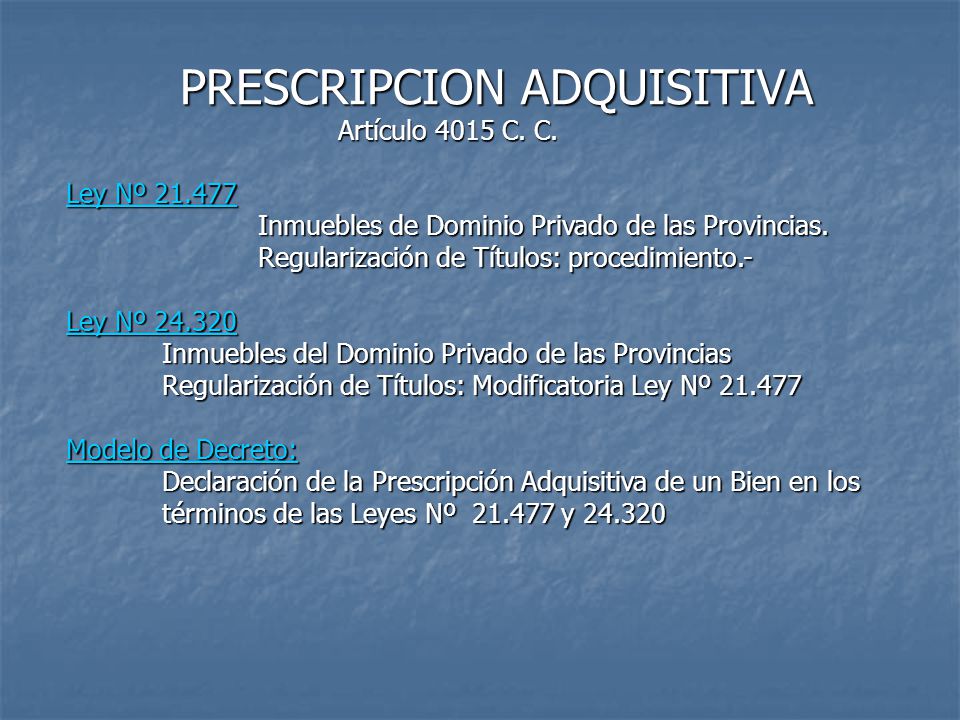 PRESCRIPCION ADQUISITIVA
Artículo 4015 C. C.

Ley Nº 21.477
Inmuebles de Dominio Privado de las Provincias.
Regularización de Títulos: procedimiento.-

Ley Nº 24.320
Inmuebles del Dominio Privado de las Provincias
Regularización de Títulos: Modificatoria Ley Nº 21.477

Modelo de Decreto:
Declaración de la Prescripción Adquisitiva de un Bien en los términos de las Leyes Nº 21.477 y 24.320